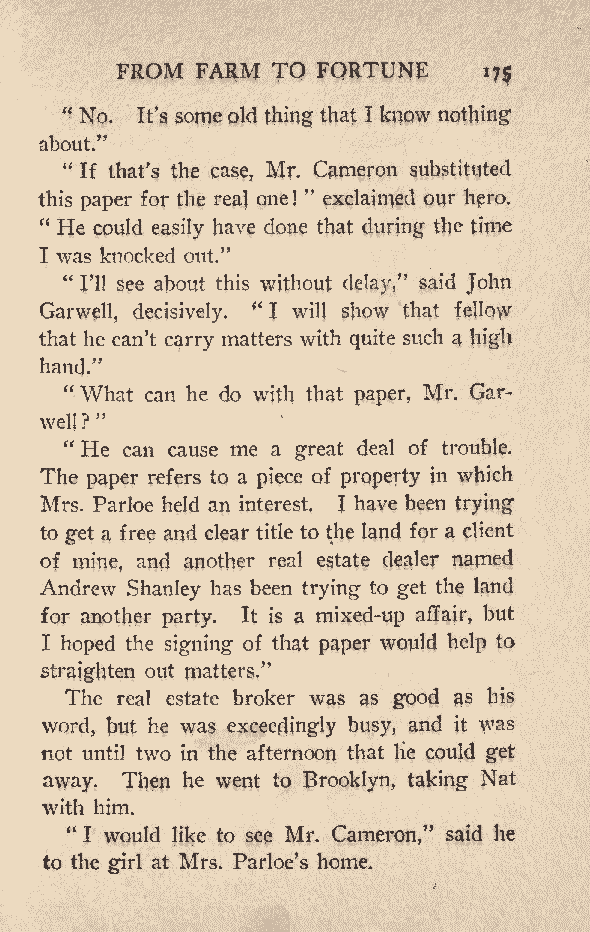 FROM FARM TO FORTUNE 175

"No. It's some old thing that I know nothing about."

"If that's the case, Mr. Cameron substituted this paper for the real one!" exclaimed our hero. "He could easily have done that during the time I was knocked out."

"I'll see about this without delay," said John Garwell, decisively. "I will show that fellow that he can't carry matters with quite such a high hand."

"What can he do with that paper, Mr. Garwell?"

"He can cause me a great deal of trouble. The paper refers to a piece of property in which Mrs. Parloe held an interest. I have been trying to get a free and clear title to the land for a client of mine, and another real estate dealer named Andrew Shanley has been trying to get the land for another party. It is a mixed-up affair, but I hoped the signing of that paper would help to straighten out matters."

The real estate broker was as good as his word, but he was exceedingly busy, and it was not until two in the afternoon that he could get away. Then he went to Brooklyn, taking Nat with him.

"I would like to see Mr. Cameron," said he to the girl at Mrs. Parloe's home.